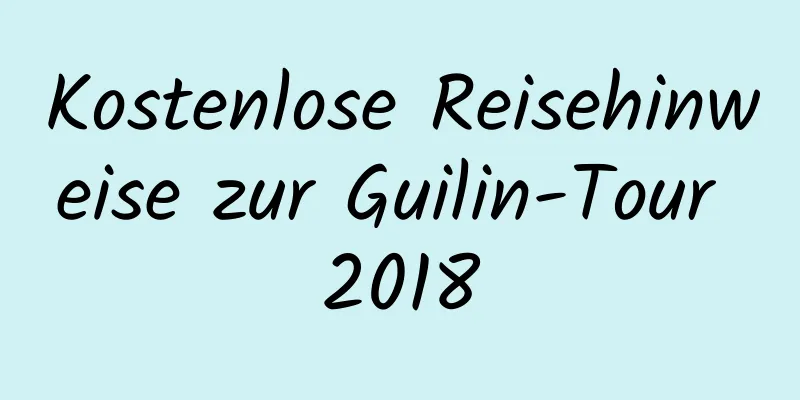 Kostenlose Reisehinweise zur Guilin-Tour 2018